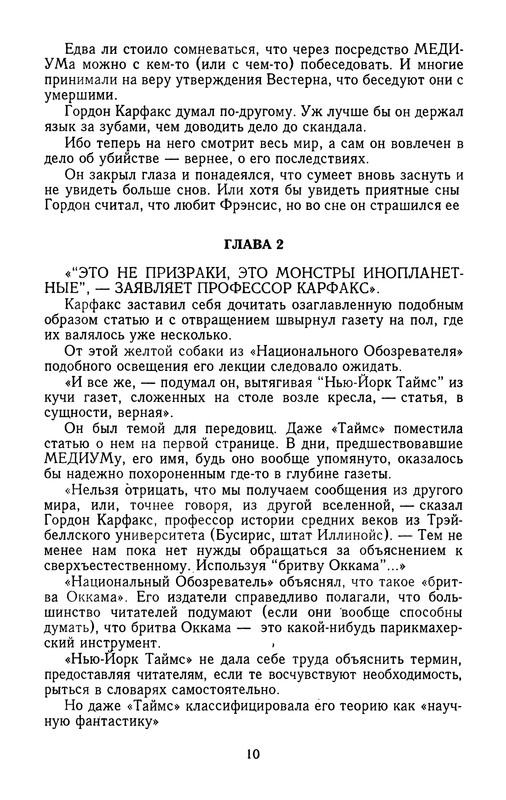 Едва ли стоило сомневаться, что через посредство МЕДИУМа можно с кем-то (или с чем-то) побеседовать. И многие принимали на веру утверждения Вестерна, что беседуют они с умершими.

Гордон Карфакс думал по-другому. Уж лучше бы он держал язык за зубами, чем доводить дело до скандала.

Ибо теперь на него смотрит весь мир, а сам он вовлечен в дело об убийстве — вернее, о его последствиях.

Он закрыл глаза и понадеялся, что сумеет вновь заснуть и не увидеть больше снов. Или хотя бы увидеть приятные сны Гордон считал, что любит Фрэнсис, но во сне он страшился ее

ГЛАВА 2

«"ЭТО НЕ ПРИЗРАКИ, ЭТО МОНСТРЫ ИНОПЛАНЕТНЫЕ", — ЗАЯВЛЯЕТ ПРОФЕССОР КАРФАКС».

Карфакс заставил себя дочитать озаглавленную подобным образом статью и с отвращением швырнул газету на пол, где их валялось уже несколько.

От этой желтой собаки из «Национального Обозревателя» подобного освещения его лекции следовало ожидать.

«И все же, — подумал он, вытягивая "Нью-Йорк Таймс" из кучи газет, сложенных на столе возле кресла, — статья, в сущности, верная».

Он был темой для передовиц. Даже «Таймс» поместила статью о нем на первой странице. В дни, предшествовавшие МЕДИУМу, его имя, будь оно вообще упомянуто, оказалось бы надежно похороненным где-то в глубине газеты.

«Нельзя отрицать, что мы получаем сообщения из другого мира, или, точнее говоря, из другой вселенной, — сказал Гордон Карфакс, профессор истории средних веков из Трэйбеллского университета (Бусирис, штат Иллинойс). — Тем не менее нам пока нет нужды обращаться за объяснением к сверхъестественному. Используя "бритву Оккама"...»

«Национальный Обозреватель» объяснял, что такое «бритва Оккама». Его издатели справедливо полагали, что большинство читателей подумают (если они вообще способны думать), что бритва Оккама — это какой-нибудь парикмахерский инструмент.

«Нью-Йорк Таймс» не дала себе труда объяснить термин, предоставляя читателям, если те восчувствуют необходимость, рыться в словарях самостоятельно.

Но даже «Таймс» классифицировала его теорию как «научную фантастику»

10